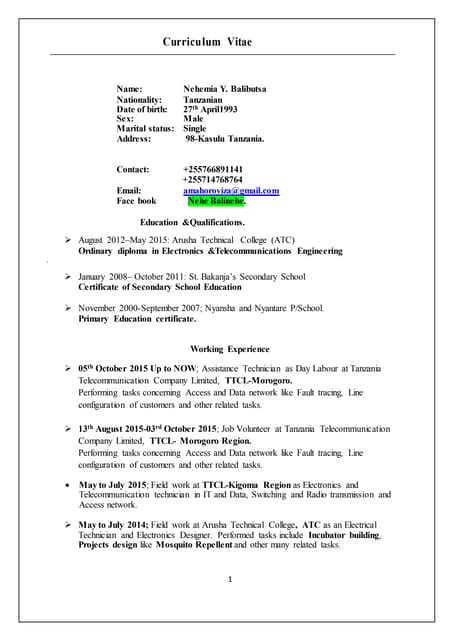 Curriculum Vitae

Name: Nehemia Y. Balibutsa
Nationality: Tanzanian
Date of birth: 27th April1993
Sex: Male
Marital status: Single
Address: 98-Kasulu Tanzania.

Contact: +255766891141
+255714768764
Email: anaboroviza@gmail.com
Face book Nehe Balinehe.

Education &Qualifications.

➢ August 2012–May 2015: Arusha Technical College (ATC)
Ordinary diploma in Electronics &Telecommunications Engineering

➢ January 2008– October 2011: St. Bakanja's Secondary School
Certificate of Secondary School Education

➢ November 2000-September 2007; Nyansha and Nyantare P/School.
Primary Education certificate.

Working Experience

➢ 05th October 2015 Up to NOW; Assistance Technician as Day Labour at Tanzania Telecommunication Company Limited, TTCL-Morogoro.
Performing tasks concerning Access and Data network like Fault tracing, Line configuration of customers and other related tasks.

➢ 13th August 2015-03rd October 2015; Job Volunteer at Tanzania Telecommunication Company Limited, TTCL- Morogoro Region.
Performing tasks concerning Access and Data network like Fault tracing, Line configuration of customers and other related tasks.

• May to July 2015; Field work at TTCL-Kigoma Region as Electronics and Telecommunication technician in IT and Data, Switching and Radio transmission and Access network.

➢ May to July 2014; Field work at Arusha Technical College, ATC as an Electrical Technician and Electronics Designer. Performed tasks include Incubator building, Projects design like Mosquito Repellent and other many related tasks.

1